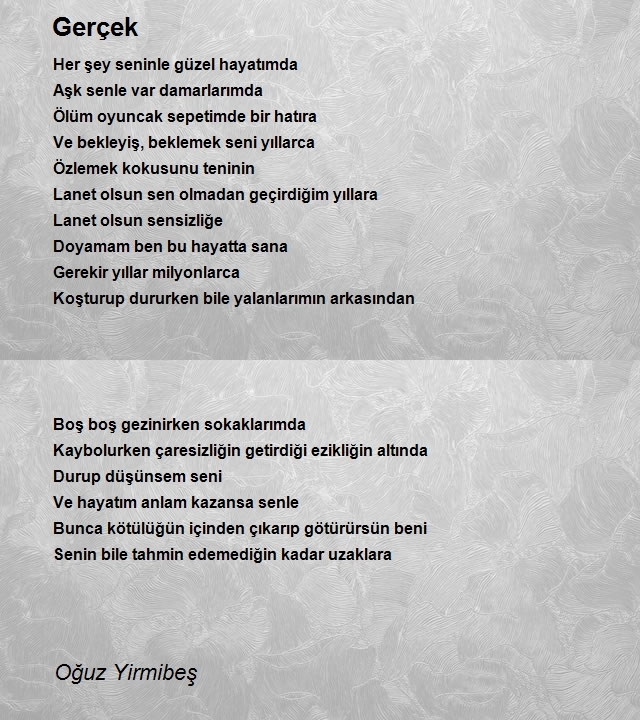 Gerçek

Her şey seninle güzel hayatımda
Aşk senle var damarlarımda
Ölüm oyuncak sepetimde bir hatıra
Ve bekleyiş, beklemek seni yıllarca
Özlemek kokusunu teninin
Lanet olsun sen olmadan geçirdiğim yıllara
Lanet olsun sensizliğe
Doyamam ben bu hayatta sana
Gerekir yıllar milyonlarca
Koşturup dururken bile yalanlarımın arkasından

Boş boş gezinirken sokaklarımda
Kaybolurken çaresizliğin getirdiği ezikliğin altında
Durup düşünsem seni
Ve hayatım anlam kazansa senle
Bunca kötülüğün içinden çıkarıp götürürsün beni
Senin bile tahmin edemediğin kadar uzaklara

Oğuz Yirmibeş